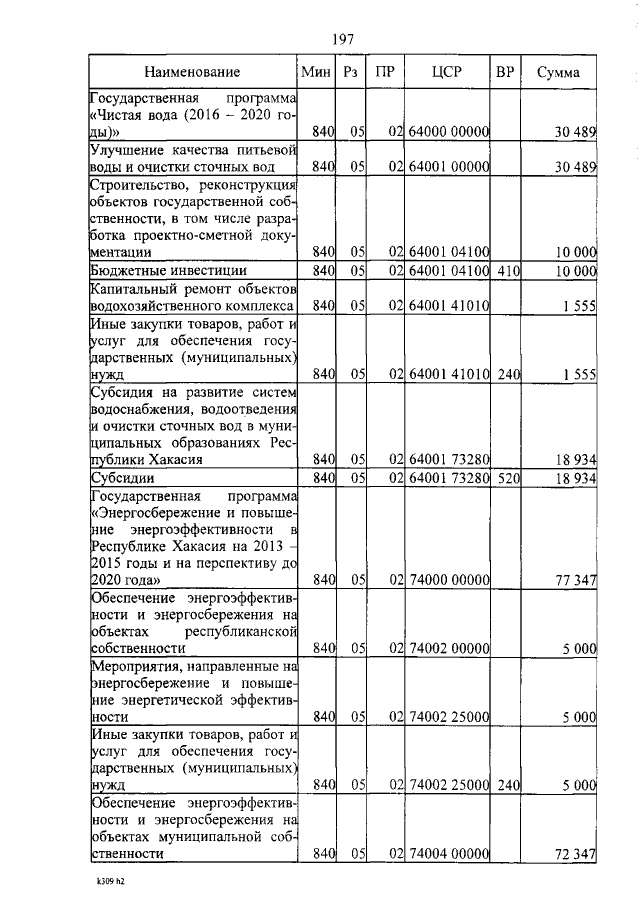 197

| Наименование | Мин | Рз | ПР | ЦСР | ВР | Сумма |
|---|---|---|---|---|---|---|
| Государственная программа «Чистая вода (2016 – 2020 годы)» | 840 | 05 | 02 | 64000 00000 | | 30 489 |
| Улучшение качества питьевой воды и очистки сточных вод | 840 | 05 | 02 | 64001 00000 | | 30 489 |
| Строительство, реконструкция объектов государственной собственности, в том числе разработка проектно-сметной документации | 840 | 05 | 02 | 64001 04100 | | 10 000 |
| Бюджетные инвестиции | 840 | 05 | 02 | 64001 04100 | 410 | 10 000 |
| Капитальный ремонт объектов водохозяйственного комплекса | 840 | 05 | 02 | 64001 41010 | | 1 555 |
| Иные закупки товаров, работ и услуг для обеспечения государственных (муниципальных) нужд | 840 | 05 | 02 | 64001 41010 | 240 | 1 555 |
| Субсидия на развитие систем водоснабжения, водоотведения и очистки сточных вод в муниципальных образованиях Республики Хакасия | 840 | 05 | 02 | 64001 73280 | | 18 934 |
| Субсидии | 840 | 05 | 02 | 64001 73280 | 520 | 18 934 |
| Государственная программа «Энергосбережение и повышение энергоэффективности в Республике Хакасия на 2013 – 2015 годы и на перспективу до 2020 года» | 840 | 05 | 02 | 74000 00000 | | 77 347 |
| Обеспечение энергоэффективности и энергосбережения на объектах республиканской собственности | 840 | 05 | 02 | 74002 00000 | | 5 000 |
| Мероприятия, направленные на энергосбережение и повышение энергетической эффективности | 840 | 05 | 02 | 74002 25000 | | 5 000 |
| Иные закупки товаров, работ и услуг для обеспечения государственных (муниципальных) нужд | 840 | 05 | 02 | 74002 25000 | 240 | 5 000 |
| Обеспечение энергоэффективности и энергосбережения на объектах муниципальной собственности | 840 | 05 | 02 | 74004 00000 | | 72 347 |

k309 h2